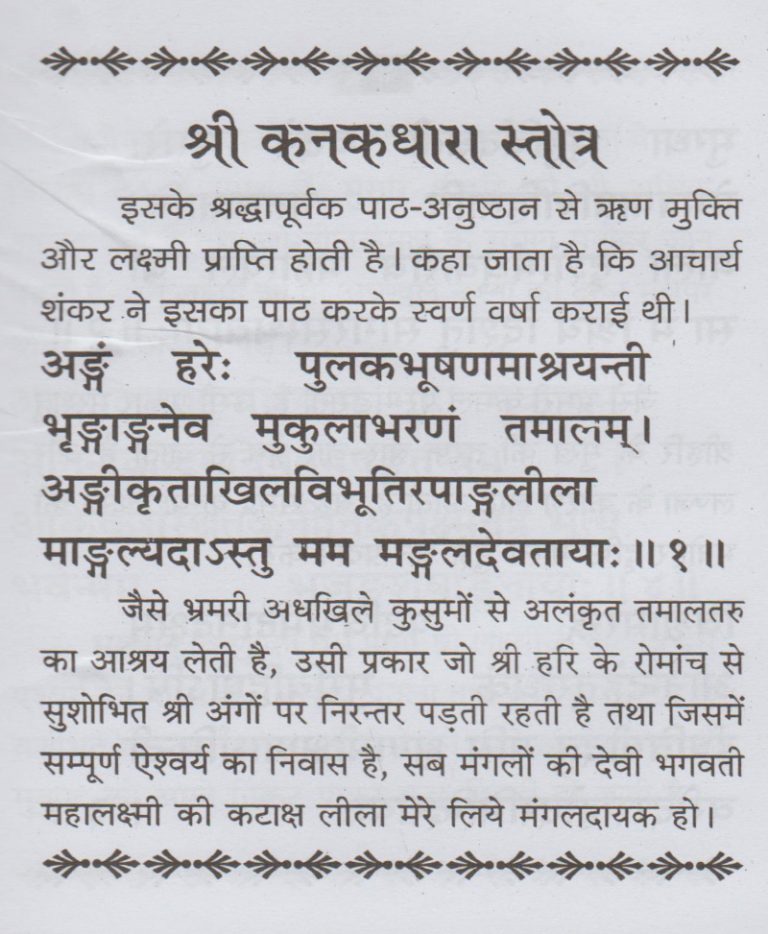 श्री कनकधारा स्तोत्र

इसके श्रद्धापूर्वक पाठ-अनुष्ठान से ऋण मुक्ति और लक्ष्मी प्राप्ति होती है। कहा जाता है कि आचार्य शंकर ने इसका पाठ करके स्वर्ण वर्षा कराई थी।

अङ्गं हरेः पुलकभूषणमाश्रयन्ती
भृङ्गाङ्गनेव मुकुलाभरणं तमालम्।
अङ्गीकृताखिलविभूतिरपाङ्गलीला
माङ्गल्यदाऽस्तु मम मङ्गलदेवतायाः ॥ १ ॥

जैसे भ्रमरी अधखिले कुसुमों से अलंकृत तमालतरु का आश्रय लेती है, उसी प्रकार जो श्री हरि के रोमांच से सुशोभित श्री अंगों पर निरन्तर पड़ती रहती है तथा जिसमें सम्पूर्ण ऐश्वर्य का निवास है, सब मंगलों की देवी भगवती महालक्ष्मी की कटाक्ष लीला मेरे लिये मंगलदायक हो।